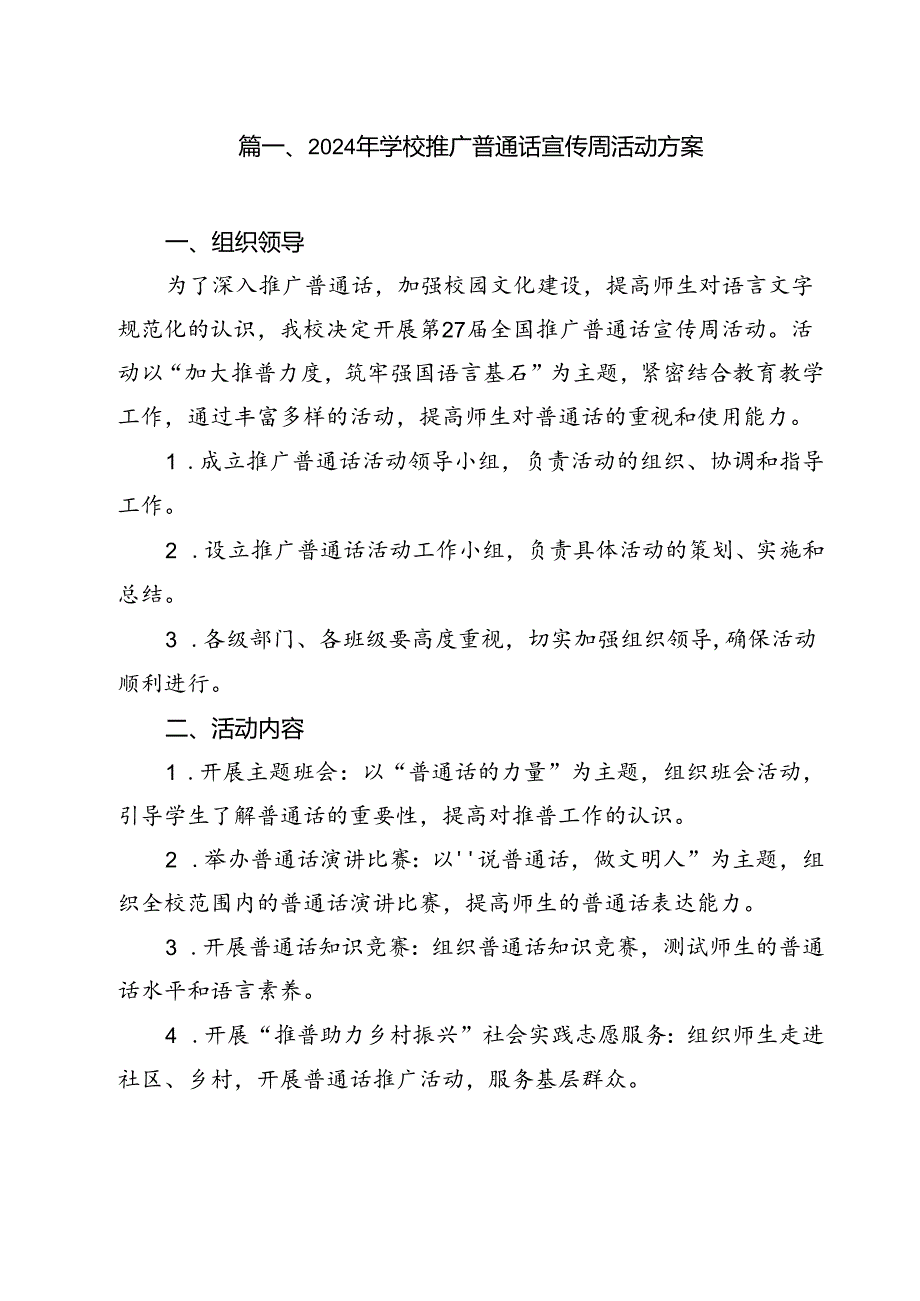 篇一、2024年学校推广普通话宣传周活动方案

一、组织领导

为了深入推广普通话，加强校园文化建设，提高师生对语言文字规范化的认识，我校决定开展第27届全国推广普通话宣传周活动。活动以“加大推普力度，筑牢强国语言基石”为主题，紧密结合教育教学工作，通过丰富多样的活动，提高师生对普通话的重视和使用能力。

1．成立推广普通话活动领导小组，负责活动的组织、协调和指导工作。

2．设立推广普通话活动工作小组，负责具体活动的策划、实施和总结。

3．各级部门、各班级要高度重视，切实加强组织领导，确保活动顺利进行。

二、活动内容

1．开展主题班会：以“普通话的力量”为主题，组织班会活动，引导学生了解普通话的重要性，提高对推普工作的认识。

2．举办普通话演讲比赛：以''说普通话，做文明人”为主题，组织全校范围内的普通话演讲比赛，提高师生的普通话表达能力。

3．开展普通话知识竞赛：组织普通话知识竞赛，测试师生的普通话水平和语言素养。

4．开展“推普助力乡村振兴”社会实践志愿服务：组织师生走进社区、乡村，开展普通话推广活动，服务基层群众。